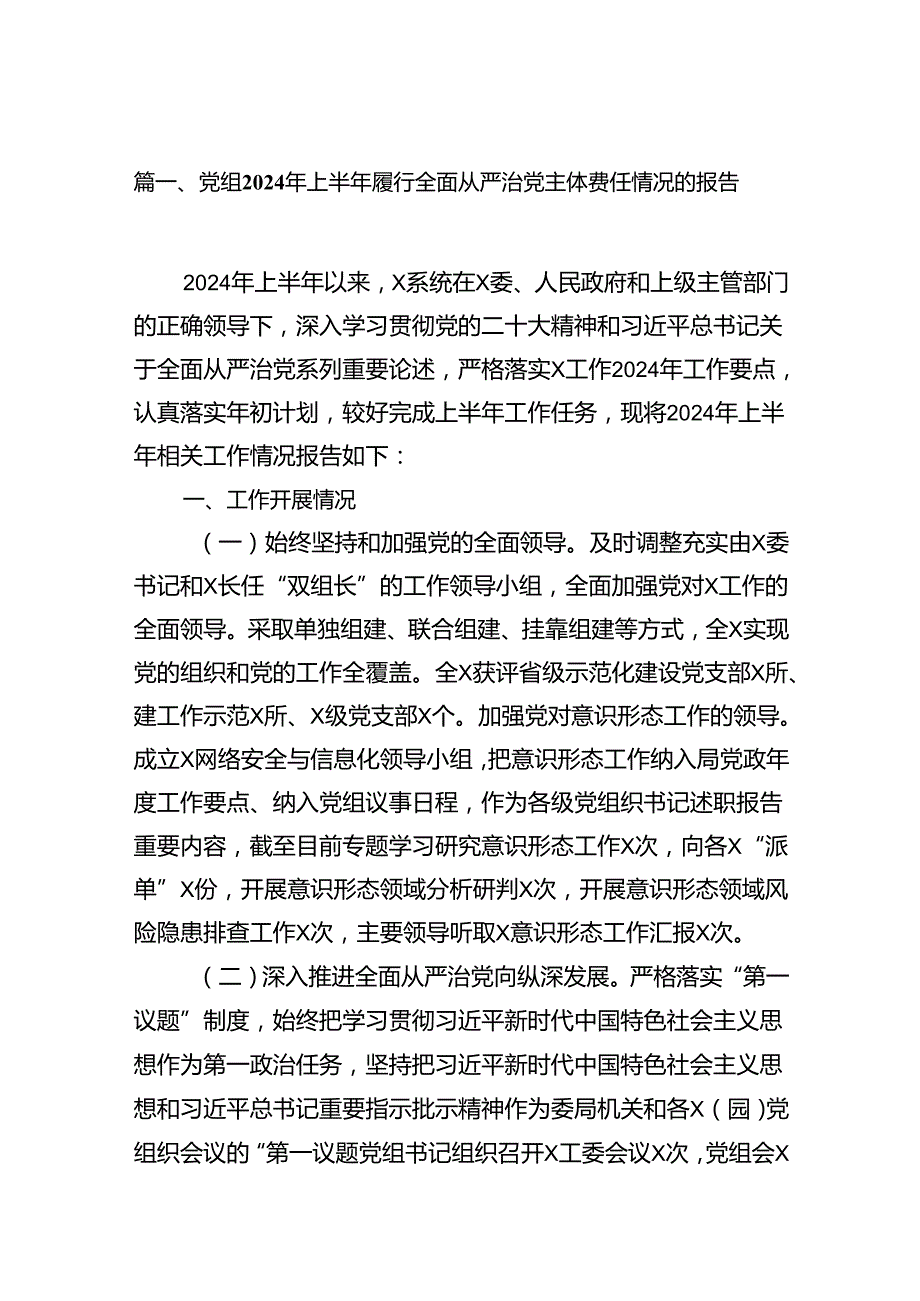 篇一、党组2024年上半年履行全面从严治党主体费任情况的报告

2024年上半年以来，X系统在X委、人民政府和上级主管部门的正确领导下，深入学习贯彻党的二十大精神和习近平总书记关于全面从严治党系列重要论述，严格落实X工作2024年工作要点，认真落实年初计划，较好完成上半年工作任务，现将2024年上半年相关工作情况报告如下：

一、工作开展情况

（一）始终坚持和加强党的全面领导。及时调整充实由X委书记和X长任“双组长”的工作领导小组，全面加强党对X工作的全面领导。采取单独组建、联合组建、挂靠组建等方式，全X实现党的组织和党的工作全覆盖。全X获评省级示范化建设党支部X所、建工作示范X所、X级党支部X个。加强党对意识形态工作的领导。成立X网络安全与信息化领导小组，把意识形态工作纳入局党政年度工作要点、纳入党组议事日程，作为各级党组织书记述职报告重要内容，截至目前专题学习研究意识形态工作X次，向各X“派单”X份，开展意识形态领域分析研判X次，开展意识形态领域风险隐患排查工作X次，主要领导听取X意识形态工作汇报X次。

（二）深入推进全面从严治党向纵深发展。严格落实“第一议题”制度，始终把学习贯彻习近平新时代中国特色社会主义思想作为第一政治任务，坚持把习近平新时代中国特色社会主义思想和习近平总书记重要指示批示精神作为委局机关和各X（园）党组织会议的“第一议题党组书记组织召开X工委会议X次，党组会X